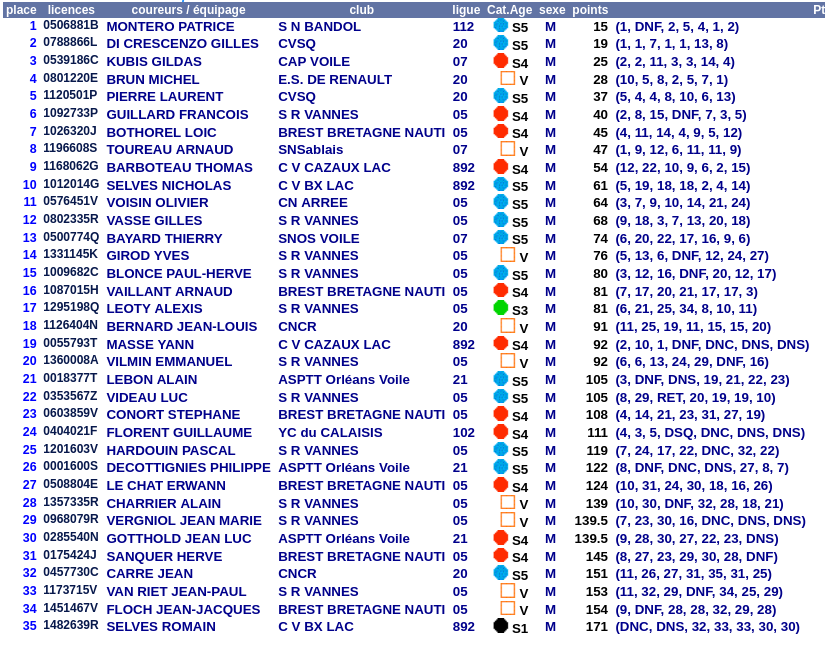 | place | licences | coureurs / équipage | club | ligue | Cat.Age | sexe | points | Pt |
|---|---|---|---|---|---|---|---|---|
| 1 | 0506881B | MONTERO PATRICE | S N BANDOL | 112 | S5 | M | 15 | (1, DNF, 2, 5, 4, 1, 2) |
| 2 | 0788866L | DI CRESCENZO GILLES | CVSQ | 20 | S5 | M | 19 | (1, 1, 7, 1, 1, 13, 8) |
| 3 | 0539186C | KUBIS GILDAS | CAP VOILE | 07 | S4 | M | 25 | (2, 2, 11, 3, 3, 14, 4) |
| 4 | 0801220E | BRUN MICHEL | E.S. DE RENAULT | 20 | V | M | 28 | (10, 5, 8, 2, 5, 7, 1) |
| 5 | 1120501P | PIERRE LAURENT | CVSQ | 20 | S5 | M | 37 | (5, 4, 4, 8, 10, 6, 13) |
| 6 | 1092733P | GUILLARD FRANCOIS | S R VANNES | 05 | S4 | M | 40 | (2, 8, 15, DNF, 7, 3, 5) |
| 7 | 1026320J | BOTHOREL LOIC | BREST BRETAGNE NAUTI | 05 | S4 | M | 45 | (4, 11, 14, 4, 9, 5, 12) |
| 8 | 1196608S | TOUREAU ARNAUD | SNSablais | 07 | V | M | 47 | (1, 9, 12, 6, 11, 11, 9) |
| 9 | 1168062G | BARBOTEAU THOMAS | C V CAZAUX LAC | 892 | S4 | M | 54 | (12, 22, 10, 9, 6, 2, 15) |
| 10 | 1012014G | SELVES NICHOLAS | C V BX LAC | 892 | S5 | M | 61 | (5, 19, 18, 18, 2, 4, 14) |
| 11 | 0576451V | VOISIN OLIVIER | CN ARREE | 05 | S5 | M | 64 | (3, 7, 9, 10, 14, 21, 24) |
| 12 | 0802335R | VASSE GILLES | S R VANNES | 05 | S5 | M | 68 | (9, 18, 3, 7, 13, 20, 18) |
| 13 | 0500774Q | BAYARD THIERRY | SNOS VOILE | 07 | S5 | M | 74 | (6, 20, 22, 17, 16, 9, 6) |
| 14 | 1331145K | GIROD YVES | S R VANNES | 05 | V | M | 76 | (5, 13, 6, DNF, 12, 24, 27) |
| 15 | 1009682C | BLONCE PAUL-HERVE | S R VANNES | 05 | S5 | M | 80 | (3, 12, 16, DNF, 20, 12, 17) |
| 16 | 1087015H | VAILLANT ARNAUD | BREST BRETAGNE NAUTI | 05 | S4 | M | 81 | (7, 17, 20, 21, 17, 17, 3) |
| 17 | 1295198Q | LEOTY ALEXIS | S R VANNES | 05 | S3 | M | 81 | (6, 21, 25, 34, 8, 10, 11) |
| 18 | 1126404N | BERNARD JEAN-LOUIS | CNCR | 20 | V | M | 91 | (11, 25, 19, 11, 15, 15, 20) |
| 19 | 0055793T | MASSE YANN | C V CAZAUX LAC | 892 | S4 | M | 92 | (2, 10, 1, DNF, DNC, DNS, DNS) |
| 20 | 1360008A | VILMIN EMMANUEL | S R VANNES | 05 | V | M | 92 | (6, 6, 13, 24, 29, DNF, 16) |
| 21 | 0018377T | LEBON ALAIN | ASPTT Orléans Voile | 21 | S5 | M | 105 | (3, DNF, DNS, 19, 21, 22, 23) |
| 22 | 0353567Z | VIDEAU LUC | S R VANNES | 05 | S5 | M | 105 | (8, 29, RET, 20, 19, 19, 10) |
| 23 | 0603859V | CONORT STEPHANE | BREST BRETAGNE NAUTI | 05 | S4 | M | 108 | (4, 14, 21, 23, 31, 27, 19) |
| 24 | 0404021F | FLORENT GUILLAUME | YC du CALAISIS | 102 | S4 | M | 111 | (4, 3, 5, DSQ, DNC, DNS, DNS) |
| 25 | 1201603V | HARDOUIN PASCAL | S R VANNES | 05 | S5 | M | 119 | (7, 24, 17, 22, DNC, 32, 22) |
| 26 | 0001600S | DECOTTIGNIES PHILIPPE | ASPTT Orléans Voile | 21 | S5 | M | 122 | (8, DNF, DNC, DNS, 27, 8, 7) |
| 27 | 0508804E | LE CHAT ERWANN | BREST BRETAGNE NAUTI | 05 | S4 | M | 124 | (10, 31, 24, 30, 18, 16, 26) |
| 28 | 1357335R | CHARRIER ALAIN | S R VANNES | 05 | V | M | 139 | (10, 30, DNF, 32, 28, 18, 21) |
| 29 | 0968079R | VERGNIOL JEAN MARIE | S R VANNES | 05 | V | M | 139.5 | (7, 23, 30, 16, DNC, DNS, DNS) |
| 30 | 0285540N | GOTTHOLD JEAN LUC | ASPTT Orléans Voile | 21 | S4 | M | 139.5 | (9, 28, 30, 27, 22, 23, DNS) |
| 31 | 0175424J | SANQUER HERVE | BREST BRETAGNE NAUTI | 05 | S4 | M | 145 | (8, 27, 23, 29, 30, 28, DNF) |
| 32 | 0457730C | CARRE JEAN | CNCR | 20 | S5 | M | 151 | (11, 26, 27, 31, 35, 31, 25) |
| 33 | 1173715V | VAN RIET JEAN-PAUL | S R VANNES | 05 | V | M | 153 | (11, 32, 29, DNF, 34, 25, 29) |
| 34 | 1451467V | FLOCH JEAN-JACQUES | BREST BRETAGNE NAUTI | 05 | V | M | 154 | (9, DNF, 28, 28, 32, 29, 28) |
| 35 | 1482639R | SELVES ROMAIN | C V BX LAC | 892 | S1 | M | 171 | (DNC, DNS, 32, 33, 33, 30, 30) |